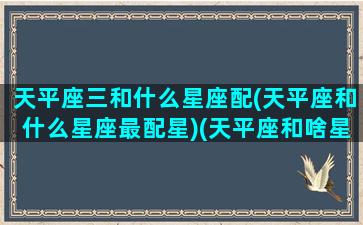 天平座三和什么星座配(天平座和什么星座最配星)(天平座和啥星